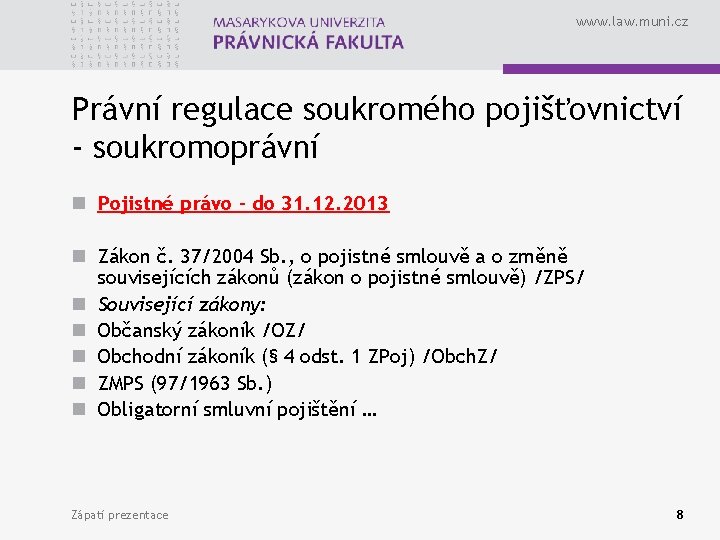 MASARYKOVA UNIVERZITA
PRÁVNICKÁ FAKULTA

www.law.muni.cz

Právní regulace soukromého pojišťovnictví - soukromoprávní

Pojistné právo - do 31.12.2013

Zákon č. 37/2004 Sb., o pojistné smlouvě a o změně souvisejících zákonů (zákon o pojistné smlouvě) /ZPS/

Související zákony:

Občanský zákoník /OZ/

Obchodní zákoník (§ 4 odst. 1 ZPoj) /ObchZ/

ZMPS (97/1963 Sb.)

Obligatorní smluvní pojištění …

Zápatí prezentace

8